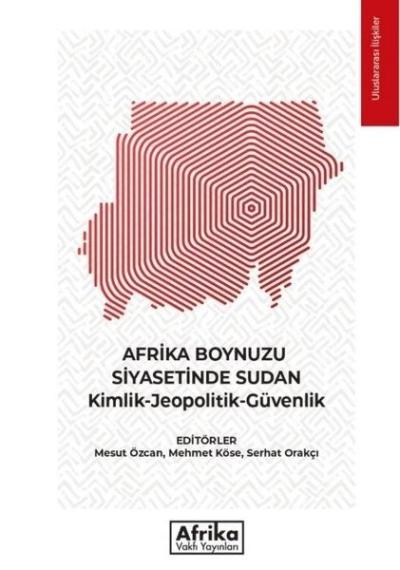 Uluslararası İlişkiler

AFRİKA BOYNUZU SİYASETİNDE SUDAN
Kimlik-Jeopolitik-Güvenlik

EDİTÖRLER
Mesut Özcan, Mehmet Köse, Serhat Orakçı

Afrika
Vakfı Yayınları